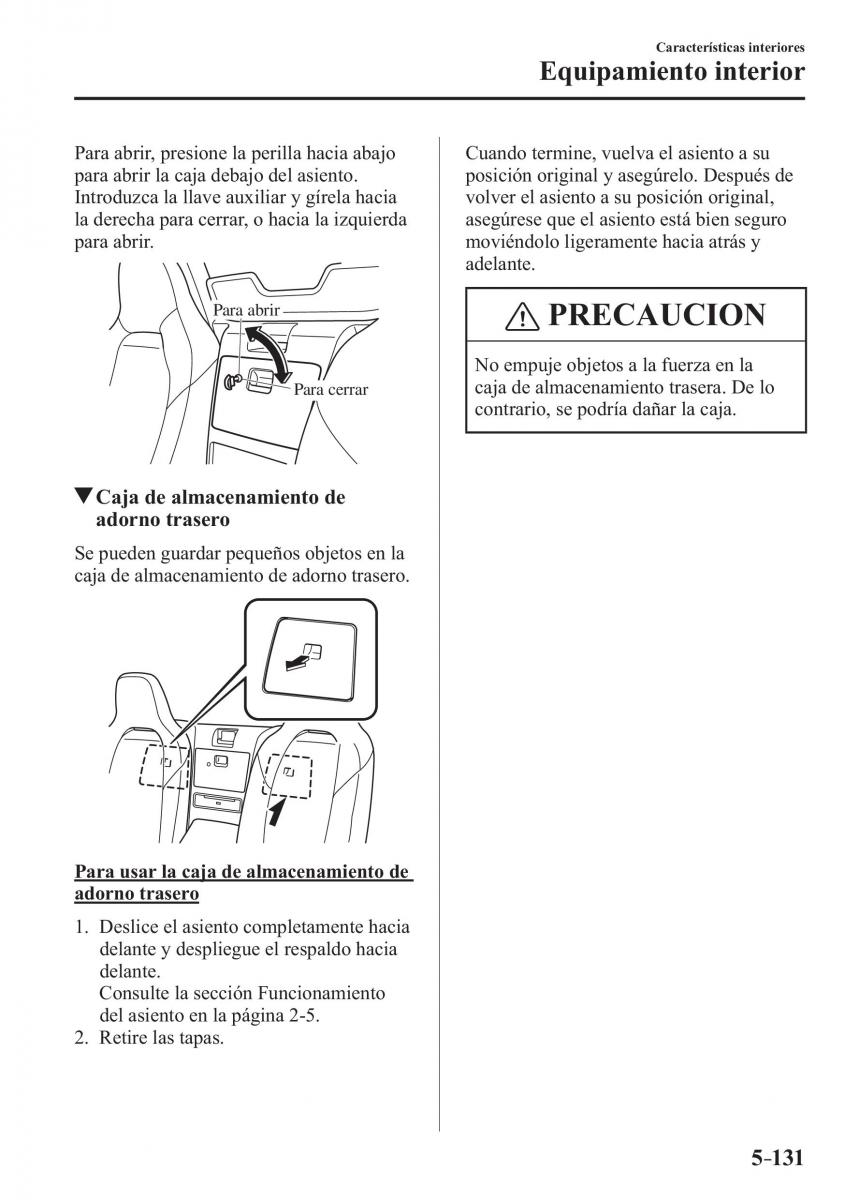 Características interiores
Equipamiento interior

Para abrir, presione la perilla hacia abajo para abrir la caja debajo del asiento. Introduzca la llave auxiliar y gírela hacia la derecha para cerrar, o hacia la izquierda para abrir.

Para abrir
Para cerrar

▼Caja de almacenamiento de adorno trasero

Se pueden guardar pequeños objetos en la caja de almacenamiento de adorno trasero.

Para usar la caja de almacenamiento de adorno trasero

1. Deslice el asiento completamente hacia delante y despliegue el respaldo hacia delante.
Consulte la sección Funcionamiento del asiento en la página 2-5.
2. Retire las tapas.

Cuando termine, vuelva el asiento a su posición original y asegúrelo. Después de volver el asiento a su posición original, asegúrese que el asiento está bien seguro moviéndolo ligeramente hacia atrás y adelante.

PRECAUCION

No empuje objetos a la fuerza en la caja de almacenamiento trasera. De lo contrario, se podría dañar la caja.

5-131